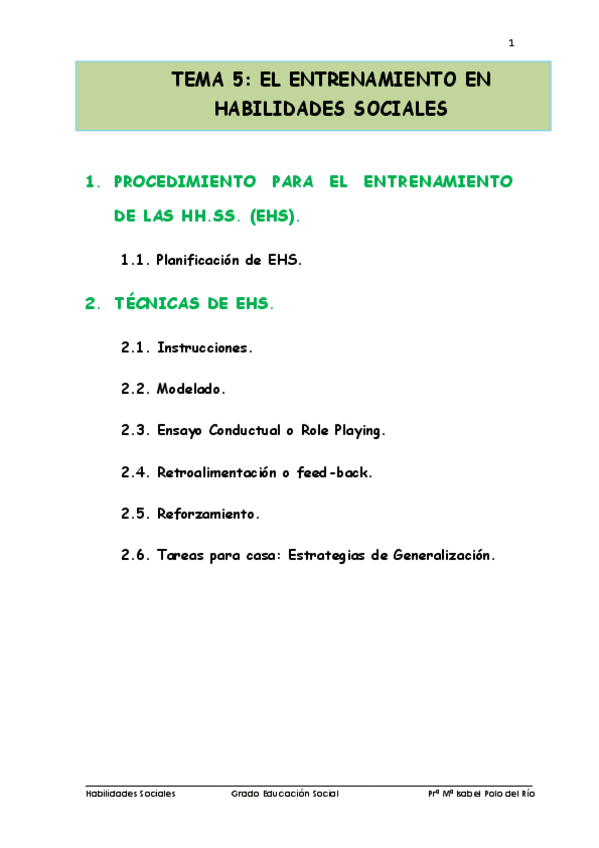 1

TEMA 5: EL ENTRENAMIENTO EN HABILIDADES SOCIALES

1. PROCEDIMIENTO PARA EL ENTRENAMIENTO DE LAS HH.SS. (EHS).

1.1. Planificación de EHS.

2. TÉCNICAS DE EHS.

2.1. Instrucciones.

2.2. Modelado.

2.3. Ensayo Conductual o Role Playing.

2.4. Retroalimentación o feed-back.

2.5. Reforzamiento.

2.6. Tareas para casa: Estrategias de Generalización.

Habilidades Sociales Grado Educación Social Prª Mª Isabel Polo del Río